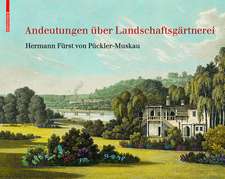 Andeutungen über Landschaftsgärtnerei

Hermann Fürst von Pückler-Muskau